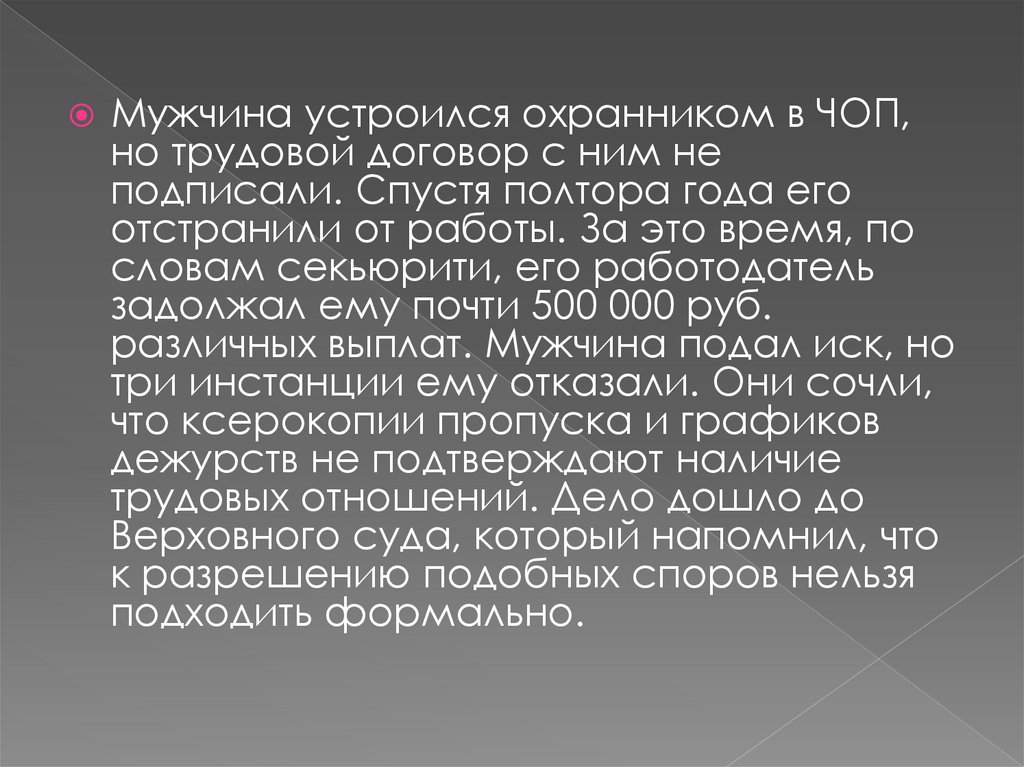 • Мужчина устроился охранником в ЧОП, но трудовой договор с ним не подписали. Спустя полтора года его отстранили от работы. За это время, по словам секьюрити, его работодатель задолжал ему почти 500 000 руб. различных выплат. Мужчина подал иск, но три инстанции ему отказали. Они сочли, что ксерокопии пропуска и графиков дежурств не подтверждают наличие трудовых отношений. Дело дошло до Верховного суда, который напомнил, что к разрешению подобных споров нельзя подходить формально.